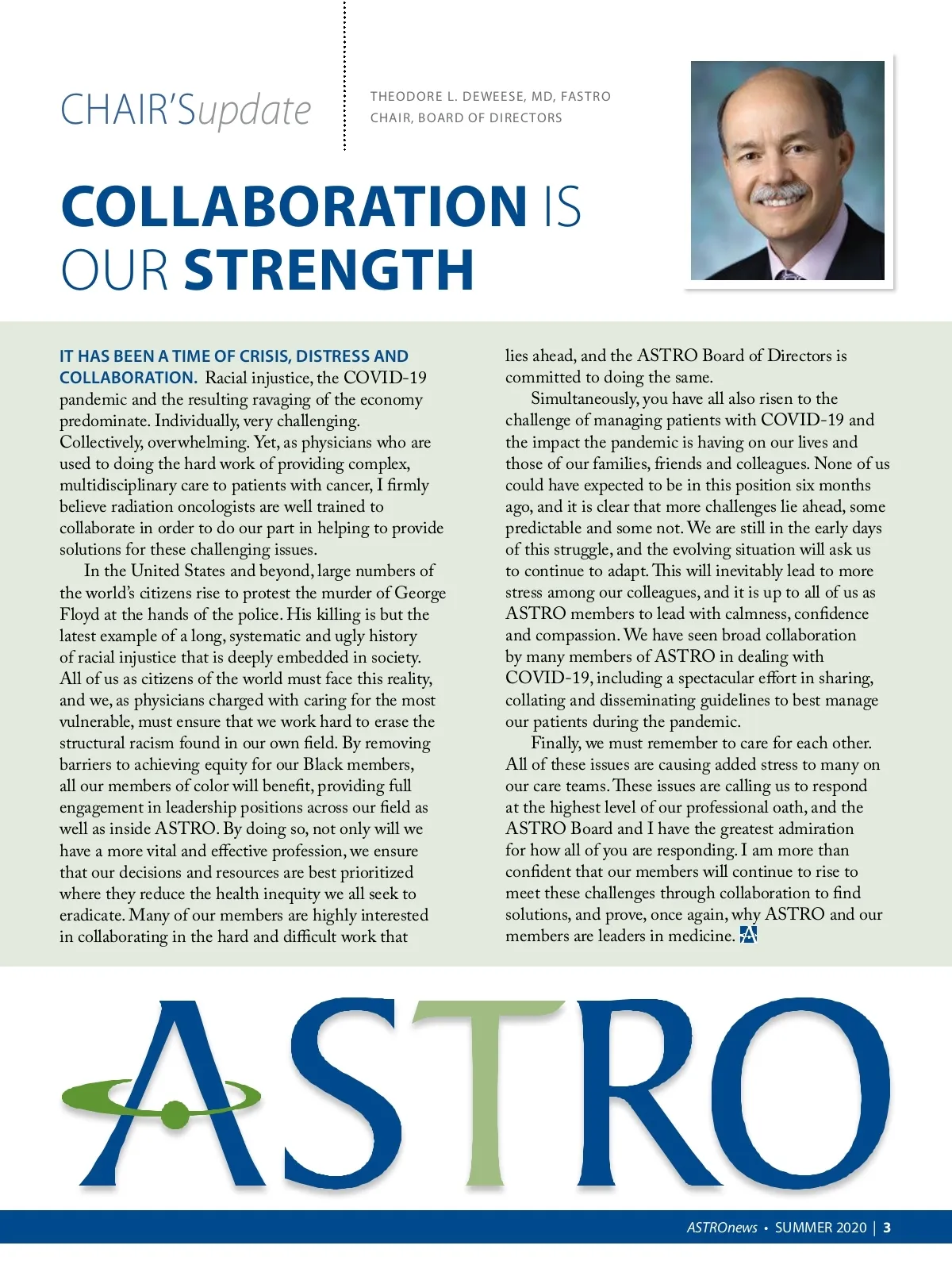 CHAIR'Supdate

THEODORE L. DEWEESE, MD, FASTRO
CHAIR, BOARD OF DIRECTORS

COLLABORATION IS OUR STRENGTH

IT HAS BEEN A TIME OF CRISIS, DISTRESS AND COLLABORATION. Racial injustice, the COVID-19 pandemic and the resulting ravaging of the economy predominate. Individually, very challenging. Collectively, overwhelming. Yet, as physicians who are used to doing the hard work of providing complex, multidisciplinary care to patients with cancer, I firmly believe radiation oncologists are well trained to collaborate in order to do our part in helping to provide solutions for these challenging issues.

In the United States and beyond, large numbers of the world's citizens rise to protest the murder of George Floyd at the hands of the police. His killing is but the latest example of a long, systematic and ugly history of racial injustice that is deeply embedded in society. All of us as citizens of the world must face this reality, and we, as physicians charged with caring for the most vulnerable, must ensure that we work hard to erase the structural racism found in our own field. By removing barriers to achieving equity for our Black members, all our members of color will benefit, providing full engagement in leadership positions across our field as well as inside ASTRO. By doing so, not only will we have a more vital and effective profession, we ensure that our decisions and resources are best prioritized where they reduce the health inequity we all seek to eradicate. Many of our members are highly interested in collaborating in the hard and difficult work that lies ahead, and the ASTRO Board of Directors is committed to doing the same.

Simultaneously, you have all also risen to the challenge of managing patients with COVID-19 and the impact the pandemic is having on our lives and those of our families, friends and colleagues. None of us could have expected to be in this position six months ago, and it is clear that more challenges lie ahead, some predictable and some not. We are still in the early days of this struggle, and the evolving situation will ask us to continue to adapt. This will inevitably lead to more stress among our colleagues, and it is up to all of us as ASTRO members to lead with calmness, confidence and compassion. We have seen broad collaboration by many members of ASTRO in dealing with COVID-19, including a spectacular effort in sharing, collating and disseminating guidelines to best manage our patients during the pandemic.

Finally, we must remember to care for each other. All of these issues are causing added stress to many on our care teams. These issues are calling us to respond at the highest level of our professional oath, and the ASTRO Board and I have the greatest admiration for how all of you are responding. I am more than confident that our members will continue to rise to meet these challenges through collaboration to find solutions, and prove, once again, why ASTRO and our members are leaders in medicine.

ASTRO

ASTROnews • SUMMER 2020 | 3